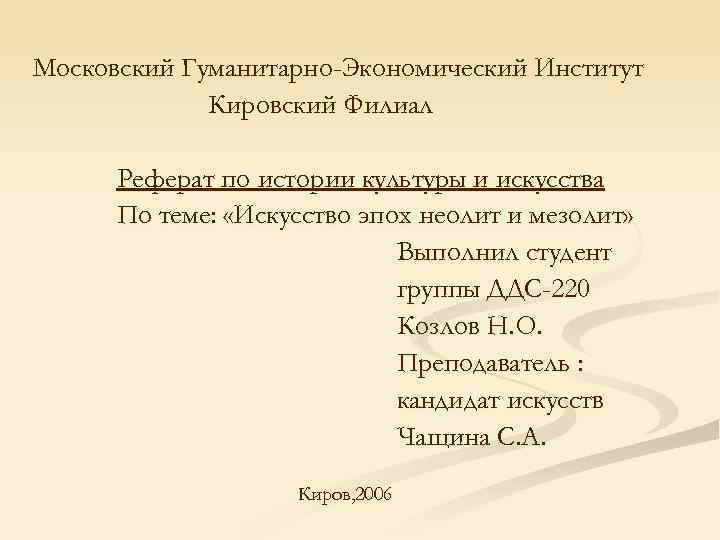 Московский Гуманитарно-Экономический Институт
Кировский Филиал

Реферат по истории культуры и искусства
По теме: «Искусство эпох неолит и мезолит»

Выполнил студент
группы ДДС-220
Козлов Н.О.
Преподаватель :
кандидат искусств
Чащина С.А.

Киров,2006